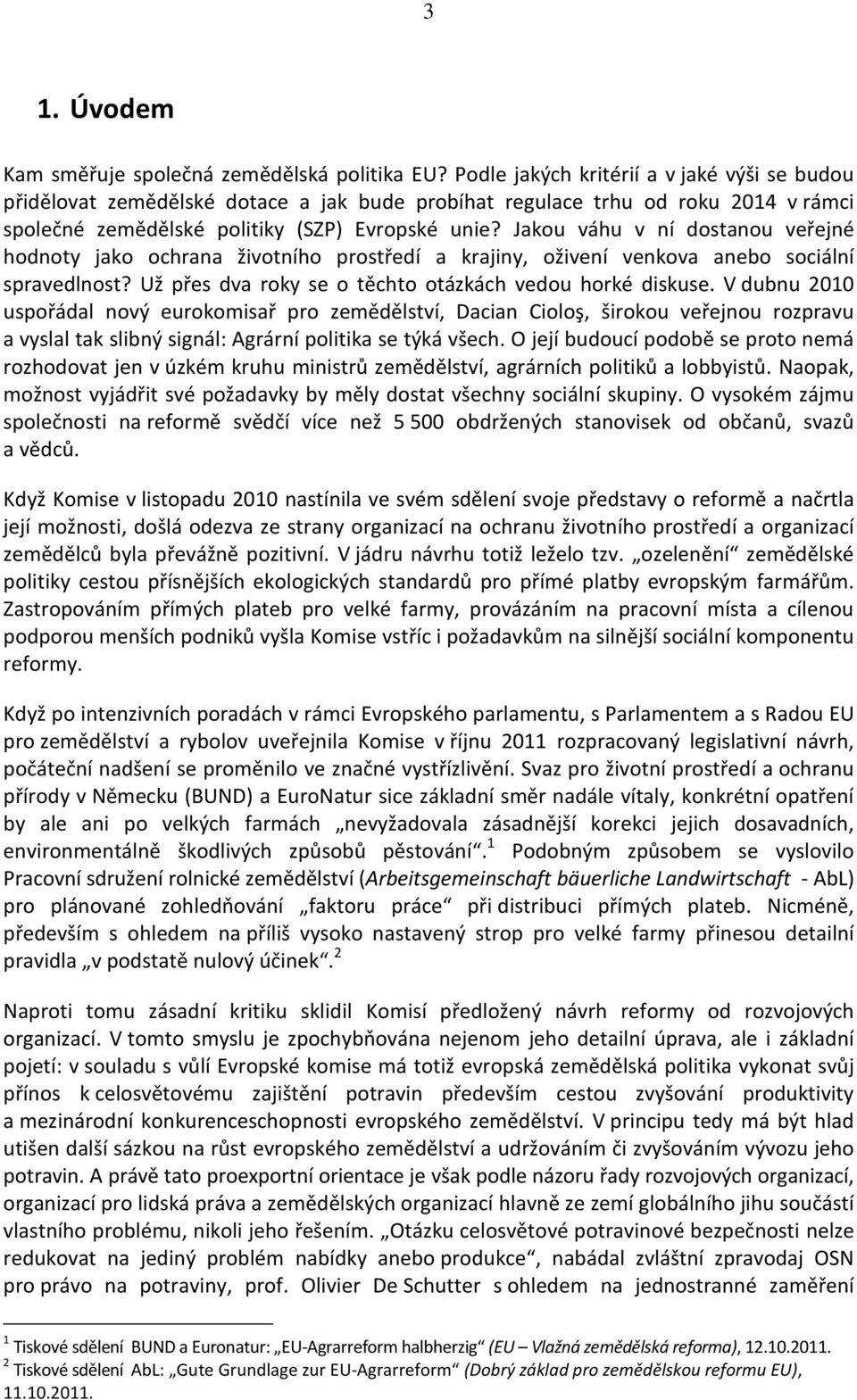 3

1. Úvodem

Kam směřuje společná zemědělská politika EU? Podle jakých kritérií a v jaké výši se budou přidělovat zemědělské dotace a jak bude probíhat regulace trhu od roku 2014 v rámci společné zemědělské politiky (SZP) Evropské unie? Jakou váhu v ní dostanou veřejné hodnoty jako ochrana životního prostředí a krajiny, oživení venkova anebo sociální spravedlnost? Už přes dva roky se o těchto otázkách vedou horké diskuse. V dubnu 2010 uspořádal nový eurokomisař pro zemědělství, Dacian Cioloş, širokou veřejnou rozpravu a vyslal tak slibný signál: Agrární politika se týká všech. O její budoucí podobě se proto nemá rozhodovat jen v úzkém kruhu ministrů zemědělství, agrárních politiků a lobbyistů. Naopak, možnost vyjádřit své požadavky by měly dostat všechny sociální skupiny. O vysokém zájmu společnosti na reformě svědčí více než 5 500 obdržených stanovisek od občanů, svazů a vědců.

Když Komise v listopadu 2010 nastínila ve svém sdělení svoje představy o reformě a načrtla její možnosti, došlá odezva ze strany organizací na ochranu životního prostředí a organizací zemědělců byla převážně pozitivní. V jádru návrhu totiž leželo tzv. „ozelenění“ zemědělské politiky cestou přísnějších ekologických standardů pro přímé platby evropským farmářům. Zastropováním přímých plateb pro velké farmy, provázáním na pracovní místa a cílenou podporou menších podniků vyšla Komise vstříc i požadavkům na silnější sociální komponentu reformy.

Když po intenzivních poradách v rámci Evropského parlamentu, s Parlamentem a s Radou EU pro zemědělství a rybolov uveřejnila Komise v říjnu 2011 rozpracovaný legislativní návrh, počáteční nadšení se proměnilo ve značné vystřízlivění. Svaz pro životní prostředí a ochranu přírody v Německu (BUND) a EuroNatur sice základní směr nadále vítaly, konkrétní opatření by ale ani po velkých farmách „nevyžadovala zásadnější korekci jejich dosavadních, environmentálně škodlivých způsobů pěstování“.$^1$ Podobným způsobem se vyslovilo Pracovní sdružení rolnické zemědělství (Arbeitsgemeinschaft bäuerliche Landwirtschaft - AbL) pro plánované zohledňování „faktoru práce“ při distribuci přímých plateb. Nicméně, především s ohledem na příliš vysoko nastavený strop pro velké farmy přinesou detailní pravidla „v podstatě nulový účinek“.$^2$

Naproti tomu zásadní kritiku sklidil Komisí předložený návrh reformy od rozvojových organizací. V tomto smyslu je zpochybňována nejenom jeho detailní úprava, ale i základní pojetí: v souladu s vůlí Evropské komise má totiž evropská zemědělská politika vykonat svůj přínos k celosvětovému zajištění potravin především cestou zvyšování produktivity a mezinárodní konkurenceschopnosti evropského zemědělství. V principu tedy má být hlad utišen další sázkou na růst evropského zemědělství a udržováním či zvyšováním vývozu jeho potravin. A právě tato proexportní orientace je však podle názoru řady rozvojových organizací, organizací pro lidská práva a zemědělských organizací hlavně ze zemí globálního jihu součástí vlastního problému, nikoli jeho řešením. „Otázku celosvětové potravinové bezpečnosti nelze redukovat na jediný problém nabídky anebo produkce“, nabádal zvláštní zpravodaj OSN pro právo na potraviny, prof. Olivier De Schutter s ohledem na jednostranné zaměření

$^1$ Tiskové sdělení BUND a Euronatur: „EU-Agrarreform halbherzig“ (EU – Vlažná zemědělská reforma), 12.10.2011.
$^2$ Tiskové sdělení AbL: „Gute Grundlage zur EU-Agrarreform“ (Dobrý základ pro zemědělskou reformu EU), 11.10.2011.